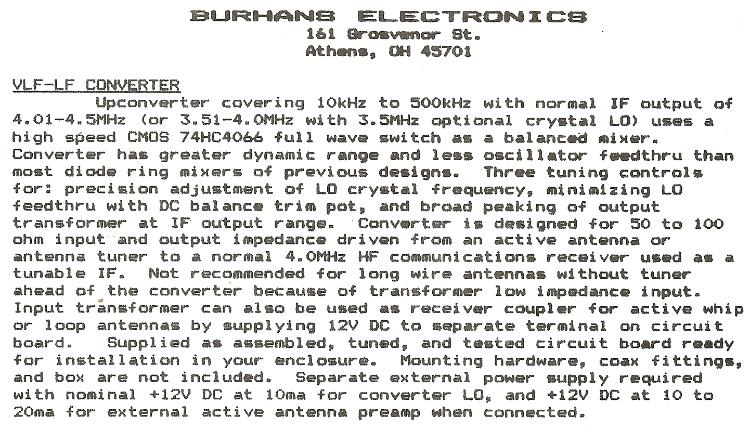 BURHANS ELECTRONICS
161 Grosvenor St.
Athens, OH 45701

VLF-LF CONVERTER

Upconverter covering 10kHz to 500kHz with normal IF output of 4.01-4.5MHz (or 3.51-4.0MHz with 3.5MHz optional crystal LO) uses a high speed CMOS 74HC4066 full wave switch as a balanced mixer. Converter has greater dynamic range and less oscillator feedthru than most diode ring mixers of previous designs. Three tuning controls for: precision adjustment of LO crystal frequency, minimizing LO feedthru with DC balance trim pot, and broad peaking of output transformer at IF output range. Converter is designed for 50 to 100 ohm input and output impedance driven from an active antenna or antenna tuner to a normal 4.0MHz HF communications receiver used as a tunable IF. Not recommended for long wire antennas without tuner ahead of the converter because of transformer low impedance input. Input transformer can also be used as receiver coupler for active whip or loop antennas by supplying 12V DC to separate terminal on circuit board. Supplied as assembled, tuned, and tested circuit board ready for installation in your enclosure. Mounting hardware, coax fittings, and box are not included. Separate external power supply required with nominal +12V DC at 10ma for converter LO, and +12V DC at 10 to 20ma for external active antenna preamp when connected.